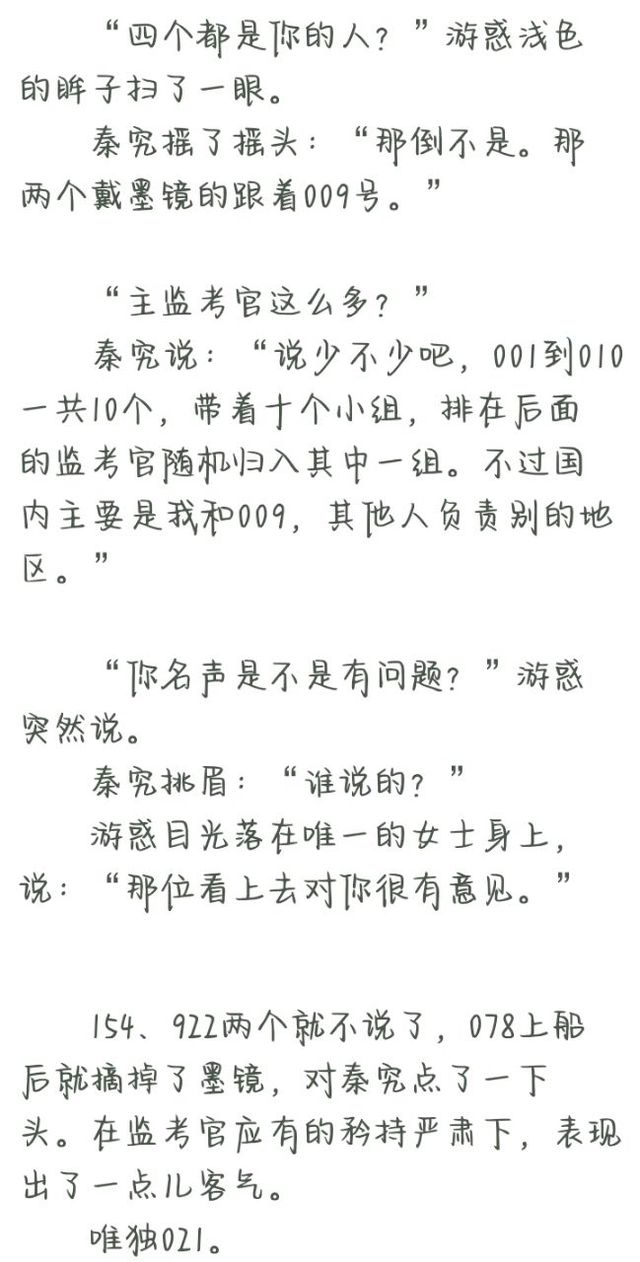 “四个都是你的人？”游惑浅色的眸子扫了一眼。
秦究摇了摇头：“那倒不是。那两个戴墨镜的跟着009号。”

“主监考官这么多？”
秦究说：“说少不少吧，001到010一共10个，带着十个小组，排在后面的监考官随机归入其中一组。不过国内主要是我和009，其他人负责别的地区。”

“你名声是不是有问题？”游惑突然说。
秦究挑眉：“谁说的？”
游惑目光落在唯一的女士身上，说：“那位看上去对你很有意见。”

154、922两个就不说了，078上船后就摘掉了墨镜，对秦究点了一下头。在监考官应有的矜持严肃下，表现出了一点儿客气。
唯独021。